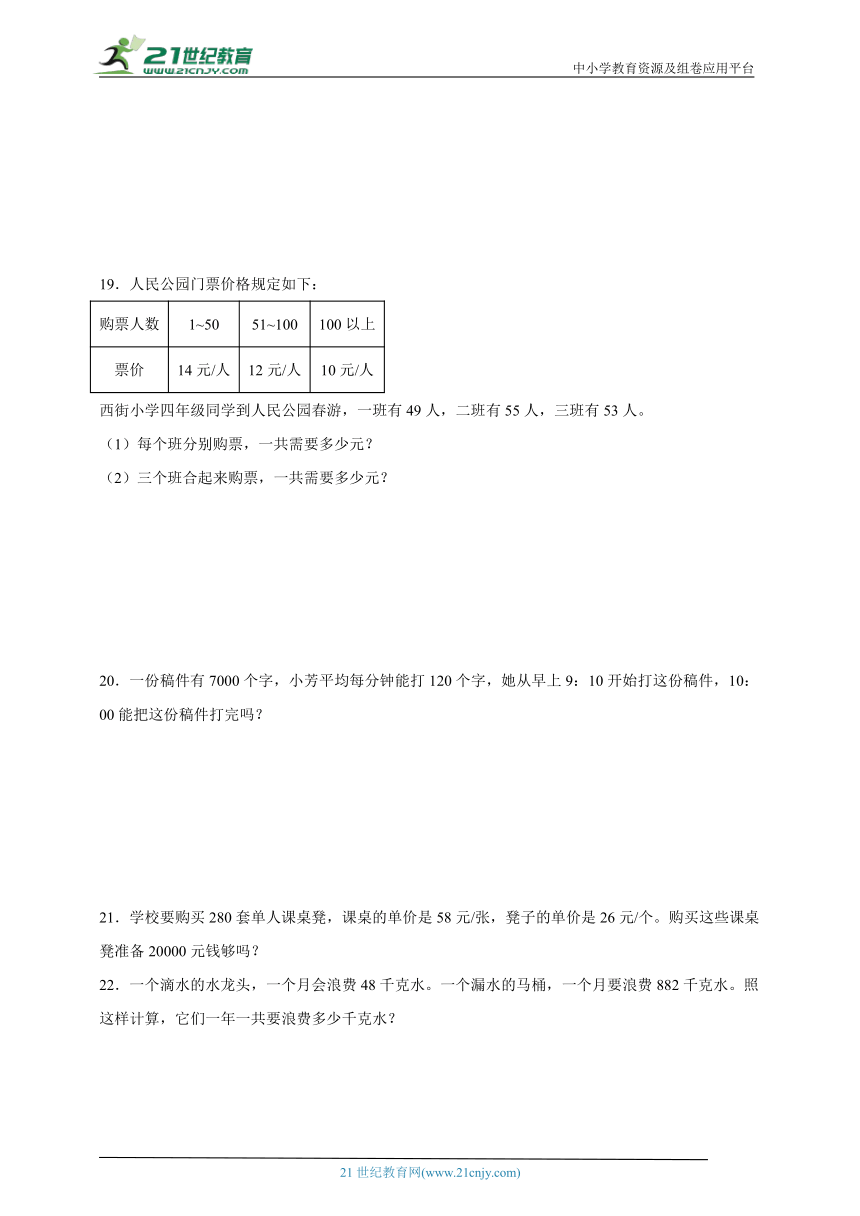 21世纪教育
www.21cnjy.com

中小学教育资源及组卷应用平台

19．人民公园门票价格规定如下：

| 购票人数 | 1~50 | 51~100 | 100 以上 |
|---|---|---|---|
| 票价 | 14 元/人 | 12 元/人 | 10 元/人 |

西街小学四年级同学到人民公园春游，一班有 49 人，二班有 55 人，三班有 53 人。

（1）每个班分别购票，一共需要多少元？

（2）三个班合起来购票，一共需要多少元？

20．一份稿件有 7000 个字，小芳平均每分钟能打 120 个字，她从早上 9：10 开始打这份稿件，10：00 能把这份稿件打完吗？

21．学校要购买 280 套单人课桌凳，课桌的单价是 58 元/张，凳子的单价是 26 元/个。购买这些课桌凳准备 20000 元钱够吗？

22．一个滴水的水龙头，一个月会浪费 48 千克水。一个漏水的马桶，一个月要浪费 882 千克水。照这样计算，它们一年一共要浪费多少千克水？

21 世纪教育网(www.21cnjy.com)